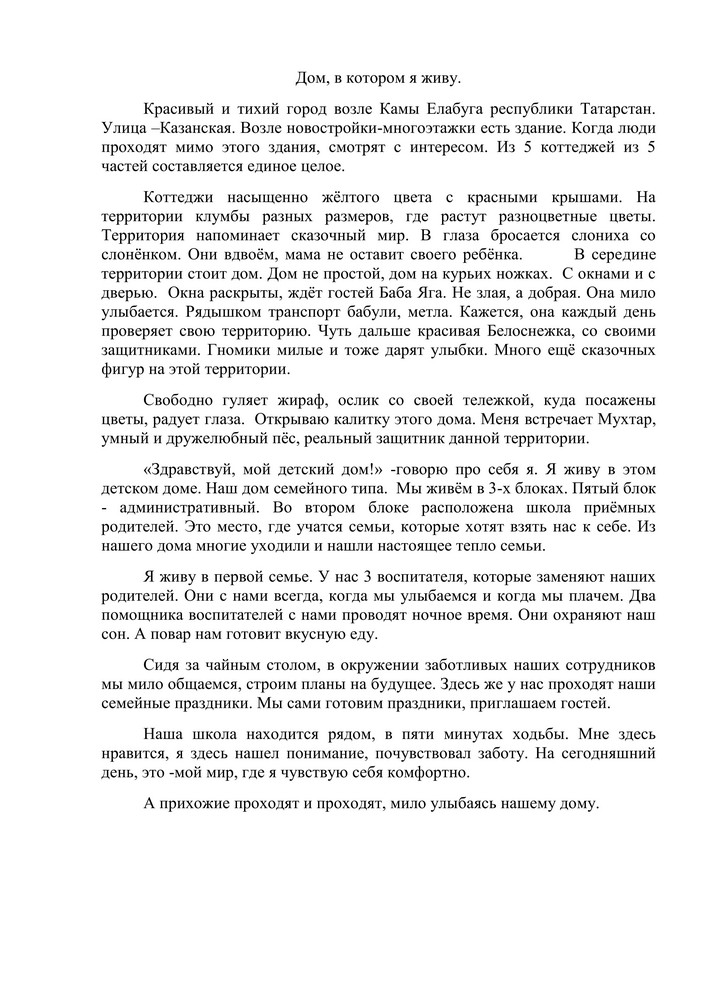 Дом, в котором я живу.

Красивый и тихий город возле Камы Елабуга республики Татарстан. Улица –Казанская. Возле новостройки-многоэтажки есть здание. Когда люди проходят мимо этого здания, смотрят с интересом. Из 5 коттеджей из 5 частей составляется единое целое.

Коттеджи насыщенно жёлтого цвета с красными крышами. На территории клумбы разных размеров, где растут разноцветные цветы. Территория напоминает сказочный мир. В глаза бросается слониха со слонёнком. Они вдвоём, мама не оставит своего ребёнка. В середине территории стоит дом. Дом не простой, дом на курьих ножках. С окнами и с дверью. Окна раскрыты, ждёт гостей Баба Яга. Не злая, а добрая. Она мило улыбается. Рядышком транспорт бабули, метла. Кажется, она каждый день проверяет свою территорию. Чуть дальше красивая Белоснежка, со своими защитниками. Гномики милые и тоже дарят улыбки. Много ещё сказочных фигур на этой территории.

Свободно гуляет жираф, ослик со своей тележкой, куда посажены цветы, радует глаза. Открываю калитку этого дома. Меня встречает Мухтар, умный и дружелюбный пёс, реальный защитник данной территории.

«Здравствуй, мой детский дом!» -говорю про себя я. Я живу в этом детском доме. Наш дом семейного типа. Мы живём в 3-х блоках. Пятый блок - административный. Во втором блоке расположена школа приёмных родителей. Это место, где учатся семьи, которые хотят взять нас к себе. Из нашего дома многие уходили и нашли настоящее тепло семьи.

Я живу в первой семье. У нас 3 воспитателя, которые заменяют наших родителей. Они с нами всегда, когда мы улыбаемся и когда мы плачем. Два помощника воспитателей с нами проводят ночное время. Они охраняют наш сон. А повар нам готовит вкусную еду.

Сидя за чайным столом, в окружении заботливых наших сотрудников мы мило общаемся, строим планы на будущее. Здесь же у нас проходят наши семейные праздники. Мы сами готовим праздники, приглашаем гостей.

Наша школа находится рядом, в пяти минутах ходьбы. Мне здесь нравится, я здесь нашел понимание, почувствовал заботу. На сегодняшний день, это -мой мир, где я чувствую себя комфортно.

А прихожие проходят и проходят, мило улыбаясь нашему дому.